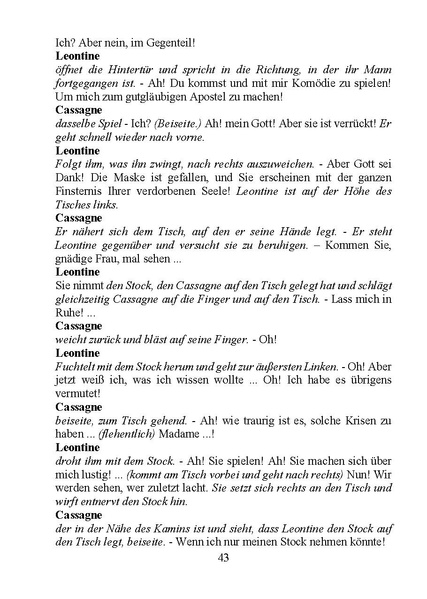 Ich? Aber nein, im Gegenteil!
Leontine
öffnet die Hintertür und spricht in die Richtung, in der ihr Mann fortgegangen ist. - Ah! Du kommst und mit mir Komödie zu spielen! Um mich zum gutgläubigen Apostel zu machen!
Cassagne
dasselbe Spiel - Ich? (Beiseite.) Ah! mein Gott! Aber sie ist verrückt! Er geht schnell wieder nach vorne.
Leontine
Folgt ihm, was ihn zwingt, nach rechts auszuweichen. - Aber Gott sei Dank! Die Maske ist gefallen, und Sie erscheinen mit der ganzen Finsternis Ihrer verdorbenen Seele! Leontine ist auf der Höhe des Tisches links.
Cassagne
Er nähert sich dem Tisch, auf den er seine Hände legt. - Er steht Leontine gegenüber und versucht sie zu beruhigen. – Kommen Sie, gnädige Frau, mal sehen ...
Leontine
Sie nimmt den Stock, den Cassagne auf den Tisch gelegt hat und schlägt gleichzeitig Cassagne auf die Finger und auf den Tisch. - Lass mich in Ruhe! ...
Cassagne
weicht zurück und bläst auf seine Finger. - Oh!
Leontine
Fuchtelt mit dem Stock herum und geht zur äußersten Linken. - Oh! Aber jetzt weiß ich, was ich wissen wollte ... Oh! Ich habe es übrigens vermutet!
Cassagne
beiseite, zum Tisch gehend. - Ah! wie traurig ist es, solche Krisen zu haben ... (flehentlich) Madame ...!
Leontine
droht ihm mit dem Stock. - Ah! Sie spielen! Ah! Sie machen sich über mich lustig! ... (kommt am Tisch vorbei und geht nach rechts) Nun! Wir werden sehen, wer zuletzt lacht. Sie setzt sich rechts an den Tisch und wirft entnervt den Stock hin.
Cassagne
der in der Nähe des Kamins ist und sieht, dass Leontine den Stock auf den Tisch legt, beiseite. - Wenn ich nur meinen Stock nehmen könnte!
43